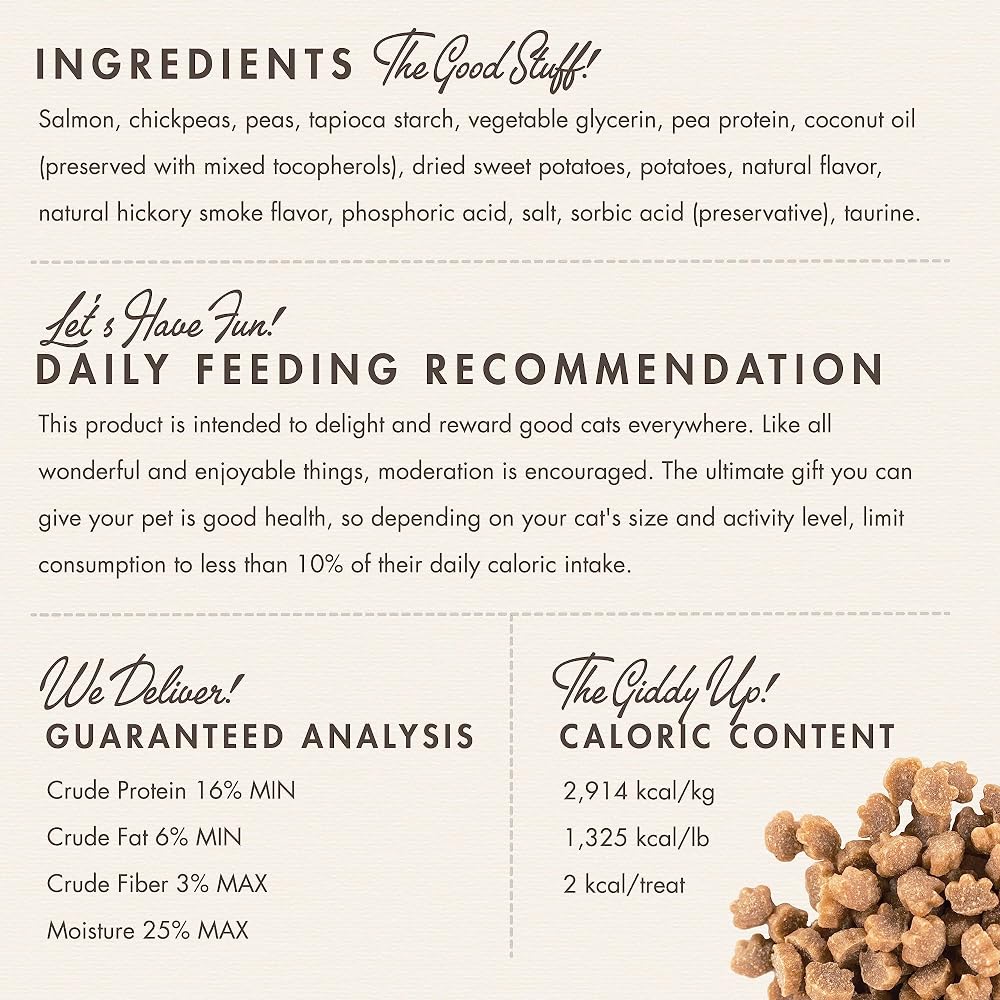 INGREDIENTS The Good Stuff!

Salmon, chickpeas, peas, tapioca starch, vegetable glycerin, pea protein, coconut oil (preserved with mixed tocopherols), dried sweet potatoes, potatoes, natural flavor, natural hickory smoke flavor, phosphoric acid, salt, sorbic acid (preservative), taurine.

Let's Have Fun!
DAILY FEEDING RECOMMENDATION

This product is intended to delight and reward good cats everywhere. Like all wonderful and enjoyable things, moderation is encouraged. The ultimate gift you can give your pet is good health, so depending on your cat's size and activity level, limit consumption to less than 10% of their daily caloric intake.

We Deliver!
GUARANTEED ANALYSIS

Crude Protein 16% MIN
Crude Fat 6% MIN
Crude Fiber 3% MAX
Moisture 25% MAX

The Giddy Up!
CALORIC CONTENT

2,914 kcal/kg
1,325 kcal/lb
2 kcal/treat